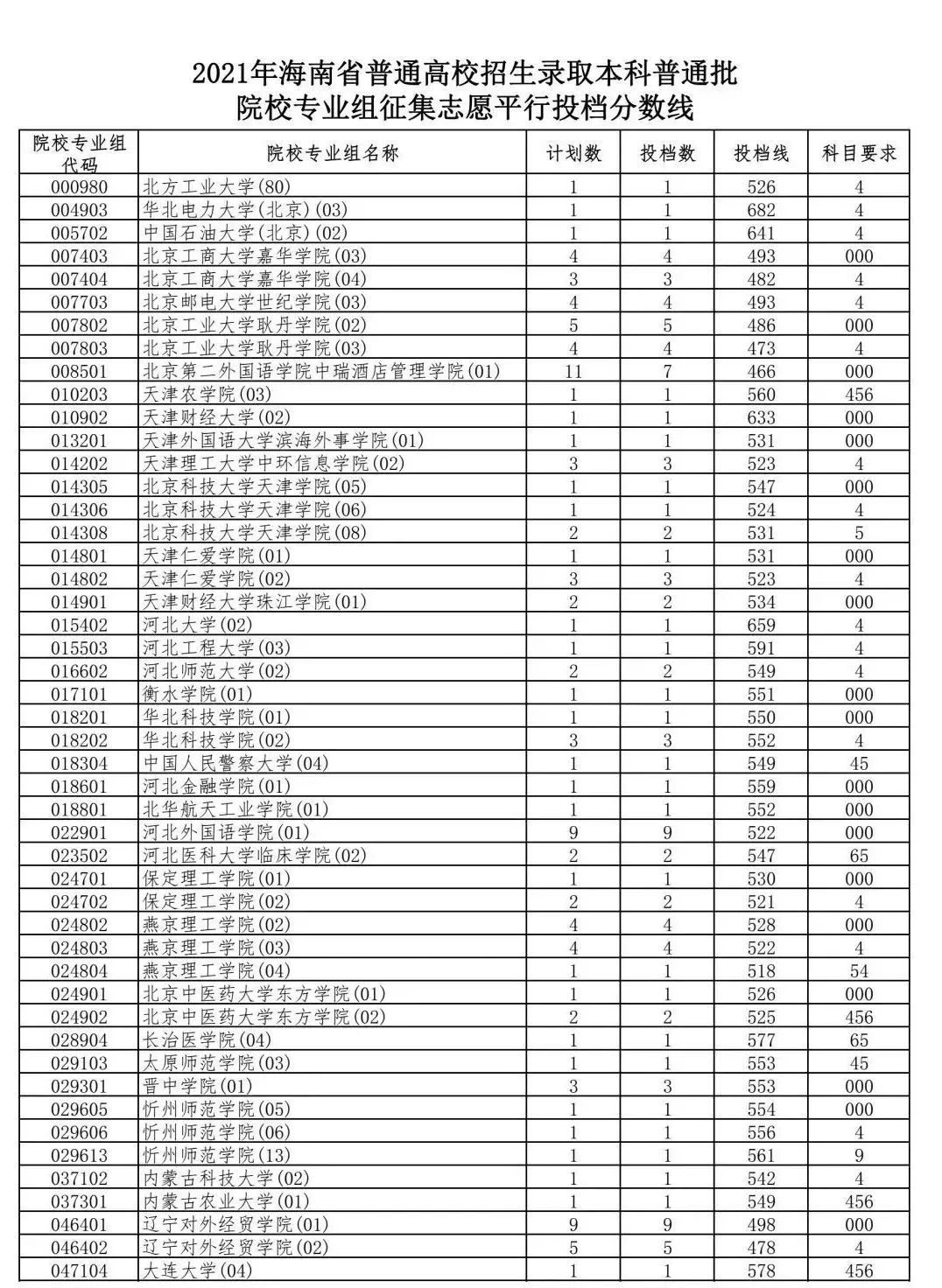 2021年海南省普通高校招生录取本科普通批
院校专业组征集志愿平行投档分数线

| 院校专业组代码 | 院校专业组名称 | 计划数 | 投档数 | 投档线 | 科目要求 |
|---|---|---|---|---|---|
| 000980 | 北方工业大学(80) | 1 | 1 | 526 | 4 |
| 004903 | 华北电力大学(北京)(03) | 1 | 1 | 682 | 4 |
| 005702 | 中国石油大学(北京)(02) | 1 | 1 | 641 | 4 |
| 007403 | 北京工商大学嘉华学院(03) | 4 | 4 | 493 | 000 |
| 007404 | 北京工商大学嘉华学院(04) | 3 | 3 | 482 | 4 |
| 007703 | 北京邮电大学世纪学院(03) | 4 | 4 | 493 | 4 |
| 007802 | 北京工业大学耿丹学院(02) | 5 | 5 | 486 | 000 |
| 007803 | 北京工业大学耿丹学院(03) | 4 | 4 | 473 | 4 |
| 008501 | 北京第二外国语学院中瑞酒店管理学院(01) | 11 | 7 | 466 | 000 |
| 010203 | 天津农学院(03) | 1 | 1 | 560 | 456 |
| 010902 | 天津财经大学(02) | 1 | 1 | 633 | 000 |
| 013201 | 天津外国语大学滨海外事学院(01) | 1 | 1 | 531 | 000 |
| 014202 | 天津理工大学中环信息学院(02) | 3 | 3 | 523 | 4 |
| 014305 | 北京科技大学天津学院(05) | 1 | 1 | 547 | 000 |
| 014306 | 北京科技大学天津学院(06) | 1 | 1 | 524 | 4 |
| 014308 | 北京科技大学天津学院(08) | 2 | 2 | 531 | 5 |
| 014801 | 天津仁爱学院(01) | 1 | 1 | 531 | 000 |
| 014802 | 天津仁爱学院(02) | 3 | 3 | 523 | 4 |
| 014901 | 天津财经大学珠江学院(01) | 2 | 2 | 534 | 000 |
| 015402 | 河北大学(02) | 1 | 1 | 659 | 4 |
| 015503 | 河北工程大学(03) | 1 | 1 | 591 | 4 |
| 016602 | 河北师范大学(02) | 2 | 2 | 549 | 4 |
| 017101 | 衡水学院(01) | 1 | 1 | 551 | 000 |
| 018201 | 华北科技学院(01) | 1 | 1 | 550 | 000 |
| 018202 | 华北科技学院(02) | 3 | 3 | 552 | 4 |
| 018304 | 中国人民警察大学(04) | 1 | 1 | 549 | 45 |
| 018601 | 河北金融学院(01) | 1 | 1 | 559 | 000 |
| 018801 | 北华航天工业学院(01) | 1 | 1 | 552 | 000 |
| 022901 | 河北外国语学院(01) | 9 | 9 | 522 | 000 |
| 023502 | 河北医科大学临床学院(02) | 2 | 2 | 547 | 65 |
| 024701 | 保定理工学院(01) | 1 | 1 | 530 | 000 |
| 024702 | 保定理工学院(02) | 2 | 2 | 521 | 4 |
| 024802 | 燕京理工学院(02) | 4 | 4 | 528 | 000 |
| 024803 | 燕京理工学院(03) | 4 | 4 | 522 | 4 |
| 024804 | 燕京理工学院(04) | 1 | 1 | 518 | 54 |
| 024901 | 北京中医药大学东方学院(01) | 1 | 1 | 526 | 000 |
| 024902 | 北京中医药大学东方学院(02) | 2 | 2 | 525 | 456 |
| 028904 | 长治医学院(04) | 1 | 1 | 577 | 65 |
| 029103 | 太原师范学院(03) | 1 | 1 | 553 | 45 |
| 029301 | 晋中学院(01) | 3 | 3 | 553 | 000 |
| 029605 | 忻州师范学院(05) | 1 | 1 | 554 | 000 |
| 029606 | 忻州师范学院(06) | 1 | 1 | 556 | 4 |
| 029613 | 忻州师范学院(13) | 1 | 1 | 561 | 9 |
| 037102 | 内蒙古科技大学(02) | 1 | 1 | 542 | 4 |
| 037301 | 内蒙古农业大学(01) | 1 | 1 | 549 | 456 |
| 046401 | 辽宁对外经贸学院(01) | 9 | 9 | 498 | 000 |
| 046402 | 辽宁对外经贸学院(02) | 5 | 5 | 478 | 4 |
| 047104 | 大连大学(04) | 1 | 1 | 578 | 456 |